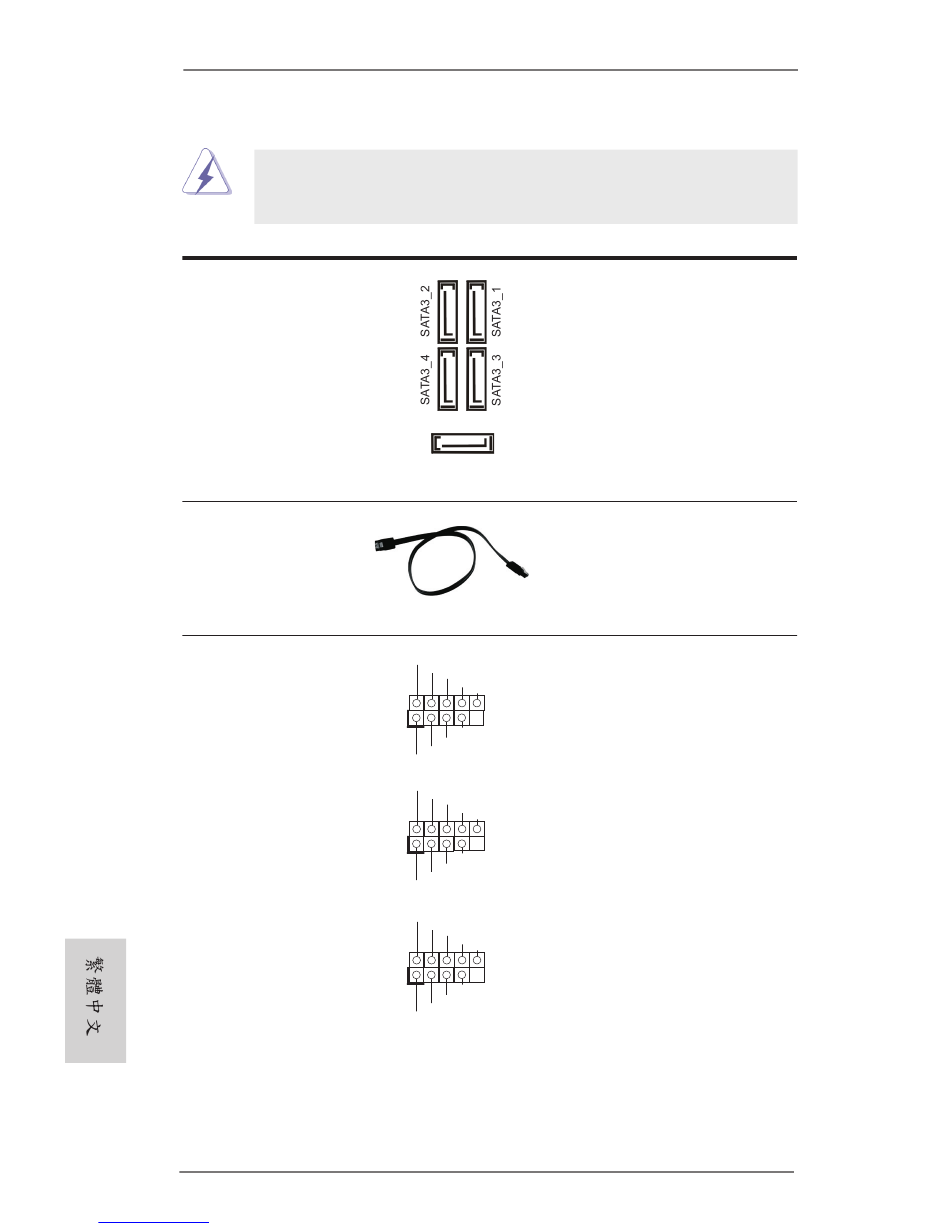 SATA3_2
SATA3_1
SATA3_4
SATA3_3

繁體中文